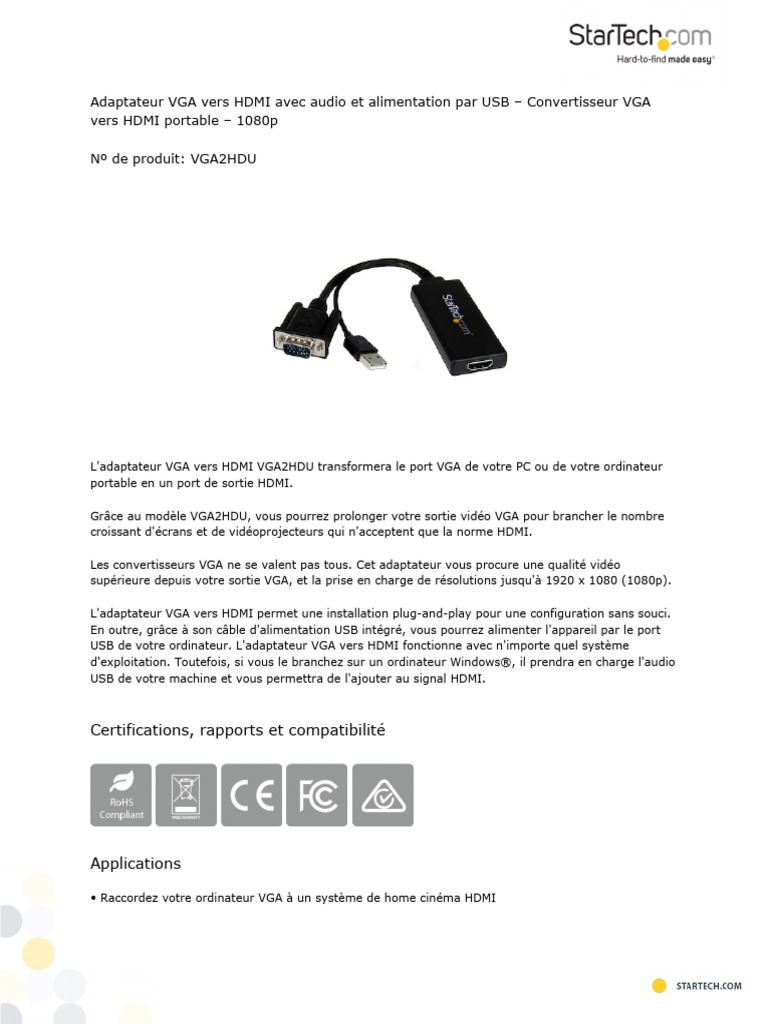 StarTech.com
Hard-to-find made easy®

Adaptateur VGA vers HDMI avec audio et alimentation par USB – Convertisseur VGA vers HDMI portable – 1080p

Nº de produit: VGA2HDU

StarTech.com

L'adaptateur VGA vers HDMI VGA2HDU transformera le port VGA de votre PC ou de votre ordinateur portable en un port de sortie HDMI.

Grâce au modèle VGA2HDU, vous pourrez prolonger votre sortie vidéo VGA pour brancher le nombre croissant d'écrans et de vidéoprojecteurs qui n'acceptent que la norme HDMI.

Les convertisseurs VGA ne se valent pas tous. Cet adaptateur vous procure une qualité vidéo supérieure depuis votre sortie VGA, et la prise en charge de résolutions jusqu'à 1920 x 1080 (1080p).

L'adaptateur VGA vers HDMI permet une installation plug-and-play pour une configuration sans souci. En outre, grâce à son câble d'alimentation USB intégré, vous pourrez alimenter l'appareil par le port USB de votre ordinateur. L'adaptateur VGA vers HDMI fonctionne avec n'importe quel système d'exploitation. Toutefois, si vous le branchez sur un ordinateur Windows®, il prendra en charge l'audio USB de votre machine et vous permettra de l'ajouter au signal HDMI.

Certifications, rapports et compatibilité

RoHS Compliant

CE

FC

Applications

• Raccordez votre ordinateur VGA à un système de home cinéma HDMI

STARTECH.COM